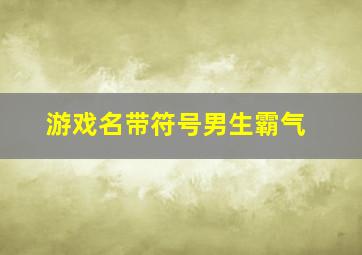 游戏名带符号男生霸气